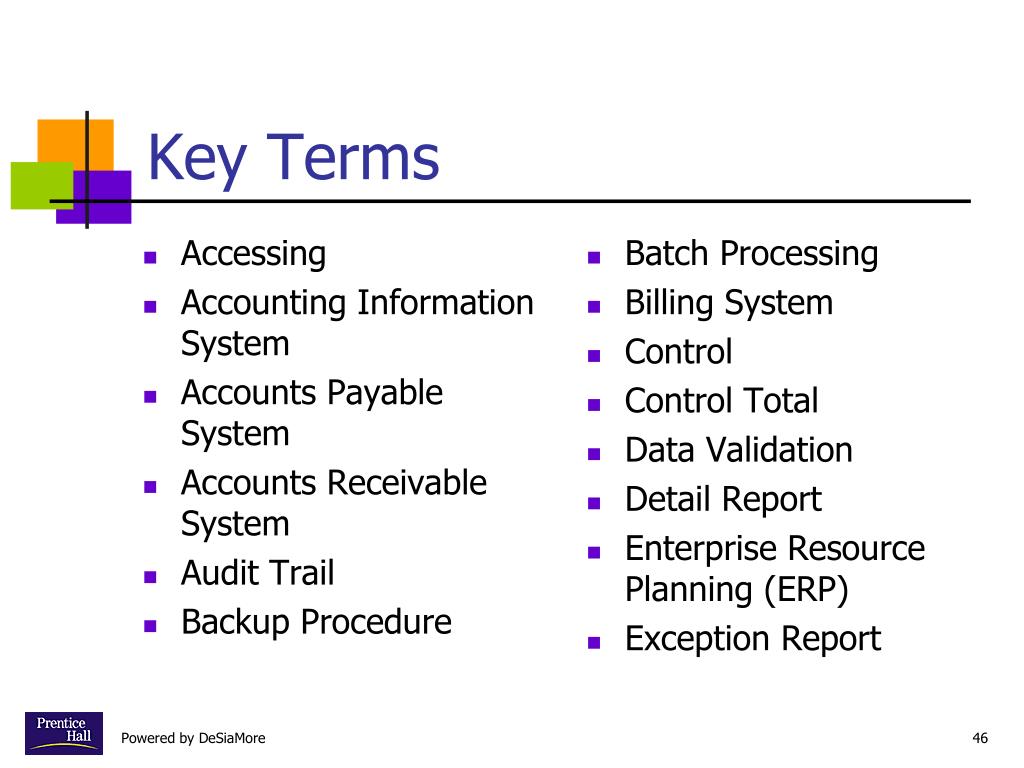 Key Terms

- Accessing
- Accounting Information System
- Accounts Payable System
- Accounts Receivable System
- Audit Trail
- Backup Procedure

- Batch Processing
- Billing System
- Control
- Control Total
- Data Validation
- Detail Report
- Enterprise Resource Planning (ERP)
- Exception Report

Prentice Hall

Powered by DeSiaMore

46